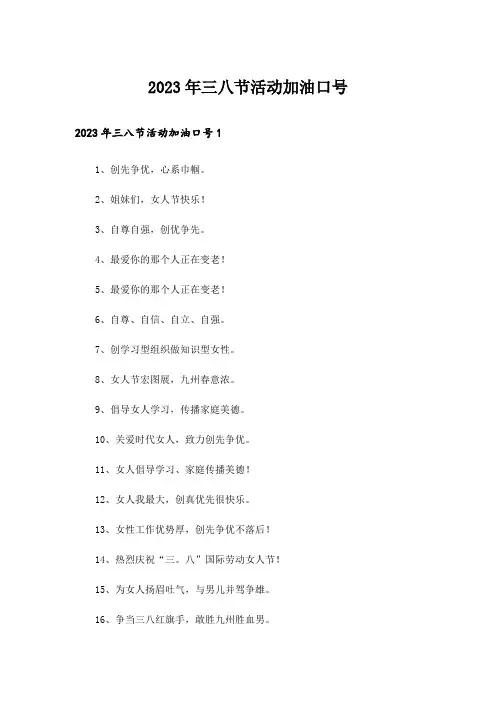 2023年三八节活动加油口号

2023年三八节活动加油口号1

1、创先争优，心系巾帼。

2、姐妹们，女人节快乐！

3、自尊自强，创优争先。

4、最爱你的那个人正在变老！

5、最爱你的那个人正在变老！

6、自尊、自信、自立、自强。

7、创学习型组织做知识型女性。

8、女人节宏图展，九州春意浓。

9、倡导女人学习，传播家庭美德。

10、关爱时代女人，致力创先争优。

11、女人倡导学习、家庭传播美德！

12、女人我最大，创真优先很快乐。

13、女性工作优势厚，创先争优不落后！

14、热烈庆祝“三。八”国际劳动女人节！

15、为女人扬眉吐气，与男儿并驾争雄。

16、争当三八红旗手，敢胜九州胜血男。